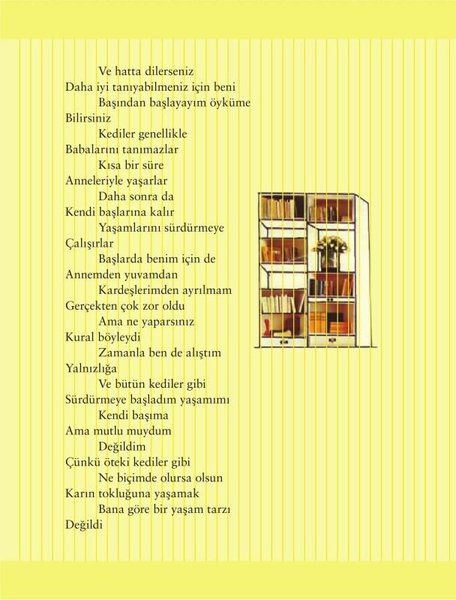 Ve hatta dilerseniz
Daha iyi tanıyabilmeniz için beni
Başından başlayayım öyküme
Bilirsiniz
Kediler genellikle
Babalarını tanımazlar
Kısa bir süre
Anneleriyle yaşarlar
Daha sonra da
Kendi başlarına kalır
Yaşamlarını sürdürmeye
Çalışırlar
Başlarda benim için de
Annemden yuvamdan
Kardeşlerimden ayrılmam
Gerçekten çok zor oldu
Ama ne yaparsınız
Kural böyleydi
Zamanla ben de alıştım
Yalnızlığa
Ve bütün kediler gibi
Sürdürmeye başladım yaşamımı
Kendi başıma
Ama mutlu muydum
Değildim
Çünkü öteki kediler gibi
Ne biçimde olursa olsun
Karın tokluğuna yaşamak
Bana göre bir yaşam tarzı
Değildi